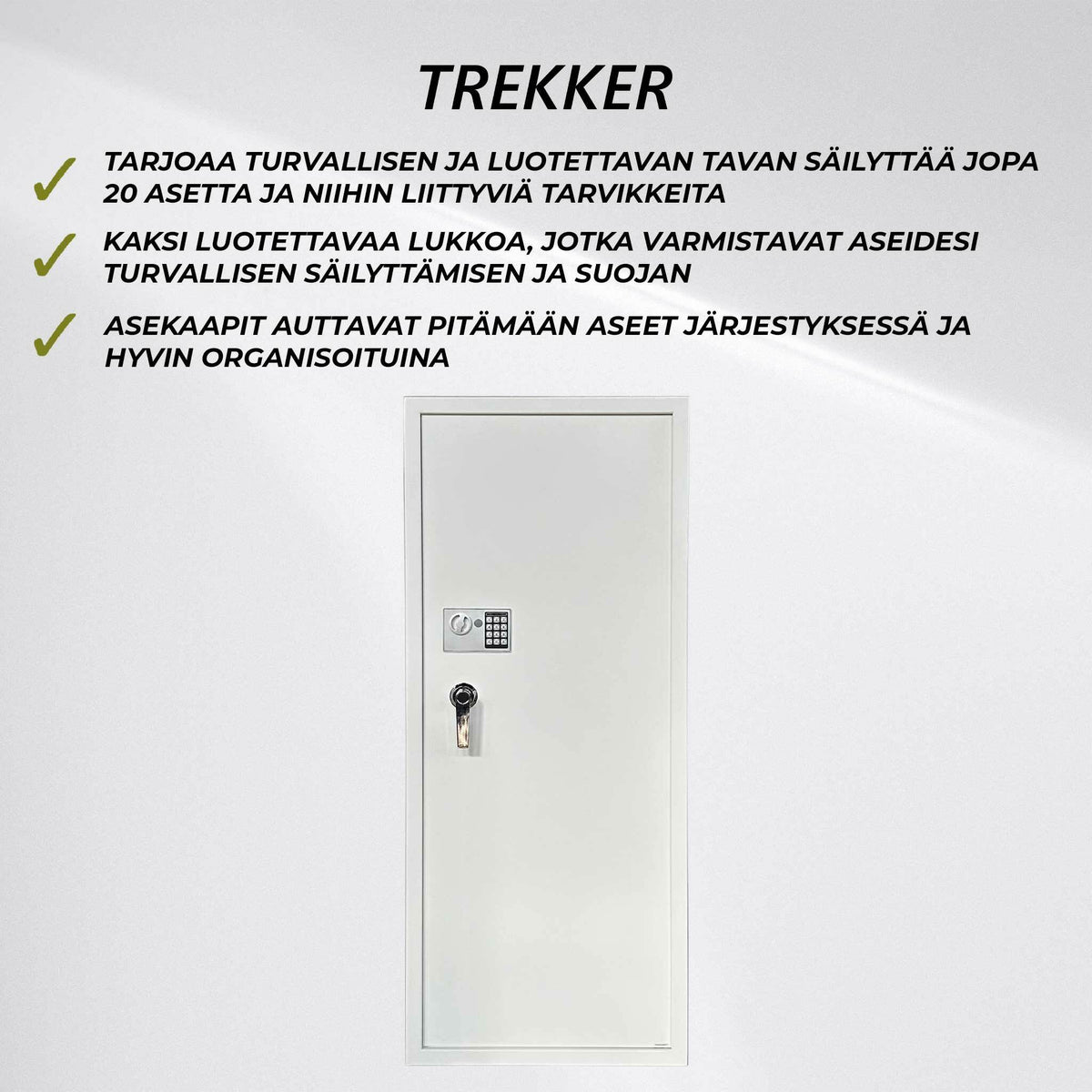 TREKKER

✓ TARJOAA TURVALLISEN JA LUOTETTAVAN TAVAN SÄILYTTÄÄ JOPA 20 ASETTA JA NIIHIN LIITTYVIÄ TARVIKKEITA

✓ KAKSI LUOTETTAVAA LUKKOA, JOTKA VARMISTAVAT ASEIDESI TURVALLISEN SÄILYTTÄMISEN JA SUOJAN

✓ ASEKAAPIT AUTTAVAT PITÄMÄÄN ASEET JÄRJESTYKSESSÄ JA HYVIN ORGANISOITUINA